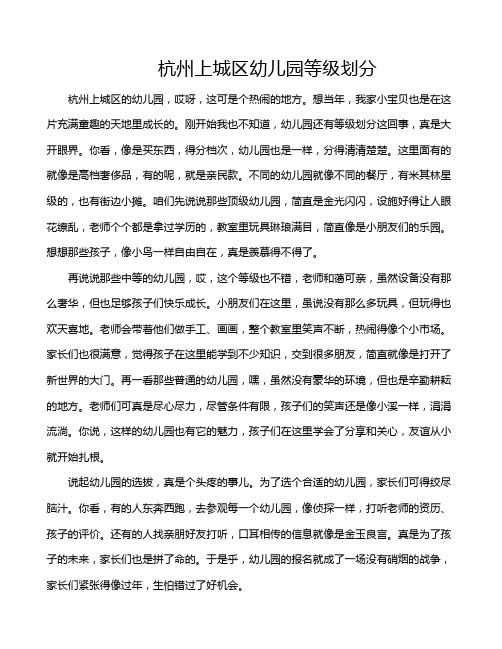 杭州上城区幼儿园等级划分

杭州上城区的幼儿园，哎呀，这可是个热闹的地方。想当年，我家小宝贝也是在这片充满童趣的天地里成长的。刚开始我也不知道，幼儿园还有等级划分这回事，真是大开眼界。你看，像是买东西，得分档次，幼儿园也是一样，分得清清楚楚。这里面有的就像是高档奢侈品，有的呢，就是亲民款。不同的幼儿园就像不同的餐厅，有米其林星级的，也有街边小摊。咱们先说说那些顶级幼儿园，简直是金光闪闪，设施好得让人眼花缭乱，老师个个都是拿过学历的，教室里玩具琳琅满目，简直像是小朋友们的乐园。想想那些孩子，像小鸟一样自由自在，真是羡慕得不得了。

再说说那些中等的幼儿园，哎，这个等级也不错，老师和蔼可亲，虽然设备没有那么奢华，但也足够孩子们快乐成长。小朋友们在这里，虽说没有那么多玩具，但玩得也欢天喜地。老师会带着他们做手工、画画，整个教室里笑声不断，热闹得像个小市场。家长们也很满意，觉得孩子在这里能学到不少知识，交到很多朋友，简直就像是打开了新世界的大门。再一看那些普通的幼儿园，嘿，虽然没有豪华的环境，但也是辛勤耕耘的地方。老师们可真是尽心尽力，尽管条件有限，孩子们的笑声还是像小溪一样，涓涓流淌。你说，这样的幼儿园也有它的魅力，孩子们在这里学会了分享和关心，友谊从小就开始扎根。

说起幼儿园的选拔，真是个头疼的事儿。为了选个合适的幼儿园，家长们可得绞尽脑汁。你看，有的人东奔西跑，去参观每一个幼儿园，像侦探一样，打听老师的资历、孩子的评价。还有的人找亲朋好友打听，口耳相传的信息就像是金玉良言。真是为了孩子的未来，家长们也是拼了命的。于是乎，幼儿园的报名就成了一场没有硝烟的战争，家长们紧张得像过年，生怕错过了好机会。